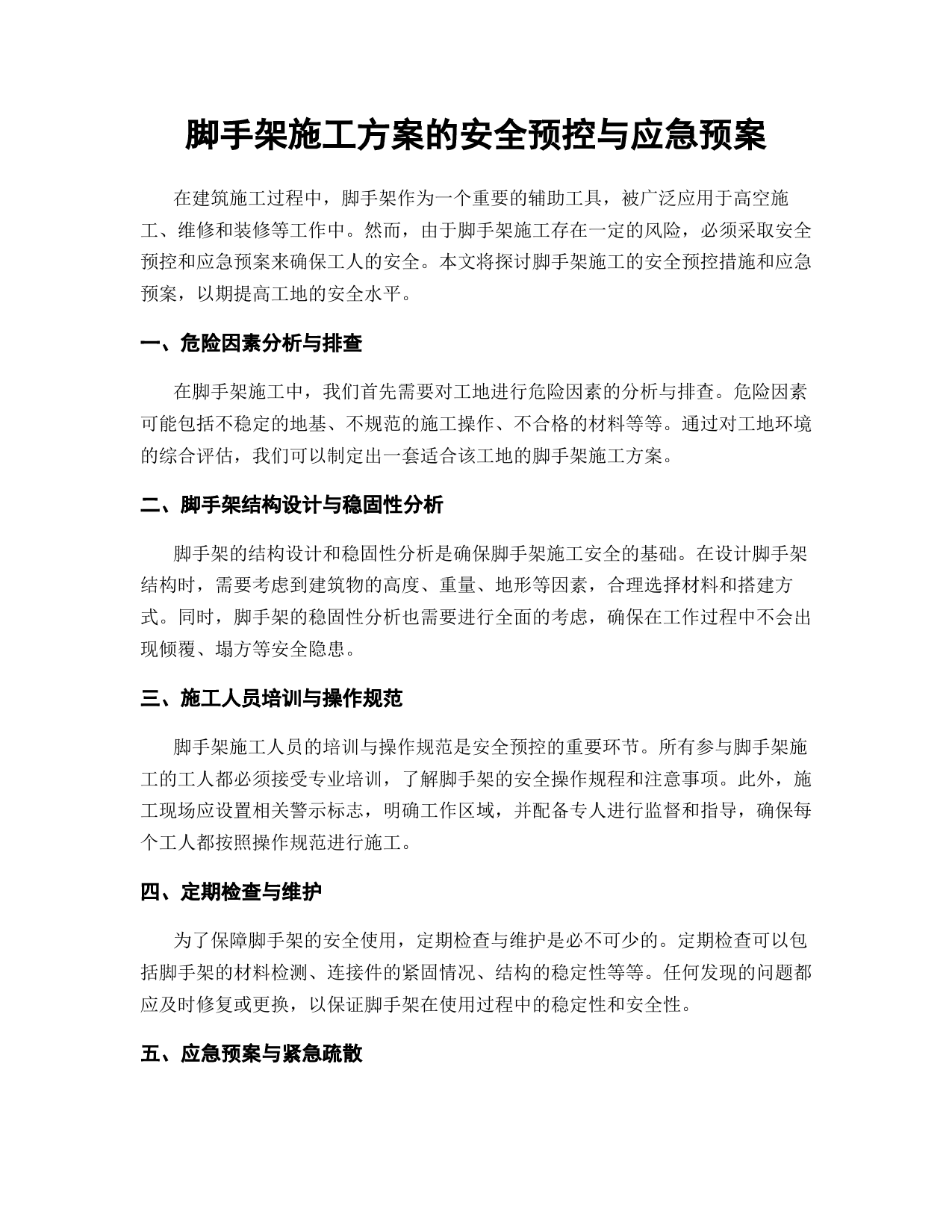 脚手架施工方案的安全预控与应急预案

在建筑施工过程中，脚手架作为一个重要的辅助工具，被广泛应用于高空施工、维修和装修等工作中。然而，由于脚手架施工存在一定的风险，必须采取安全预控和应急预案来确保工人的安全。本文将探讨脚手架施工的安全预控措施和应急预案，以期提高工地的安全水平。

一、危险因素分析与排查

在脚手架施工中，我们首先需要对工地进行危险因素的分析与排查。危险因素可能包括不稳定的地基、不规范的施工操作、不合格的材料等等。通过对工地环境的综合评估，我们可以制定出一套适合该工地的脚手架施工方案。

二、脚手架结构设计与稳固性分析

脚手架的结构设计和稳固性分析是确保脚手架施工安全的基础。在设计脚手架结构时，需要考虑到建筑物的高度、重量、地形等因素，合理选择材料和搭建方式。同时，脚手架的稳固性分析也需要进行全面的考虑，确保在工作过程中不会出现倾覆、塌方等安全隐患。

三、施工人员培训与操作规范

脚手架施工人员的培训与操作规范是安全预控的重要环节。所有参与脚手架施工的工人都必须接受专业培训，了解脚手架的安全操作规程和注意事项。此外，施工现场应设置相关警示标志，明确工作区域，并配备专人进行监督和指导，确保每个工人都按照操作规范进行施工。

四、定期检查与维护

为了保障脚手架的安全使用，定期检查与维护是必不可少的。定期检查可以包括脚手架的材料检测、连接件的紧固情况、结构的稳定性等等。任何发现的问题都应及时修复或更换，以保证脚手架在使用过程中的稳定性和安全性。

五、应急预案与紧急疏散